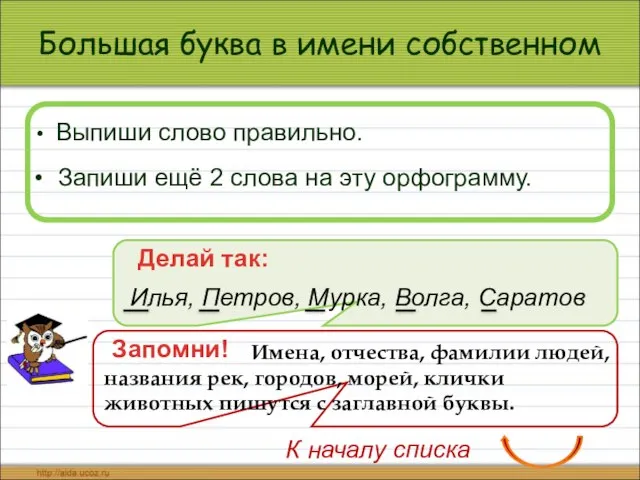 Большая буква в имени собственном

• Выпиши слово правильно.

• Запиши ещё 2 слова на эту орфограмму.

Делай так:

Илья, Петров, Мурка, Волга, Саратов

Запомни! Имена, отчества, фамилии людей, названия рек, городов, морей, клички животных пишутся с заглавной буквы.

К началу списка

http://aida.ucoz.ru